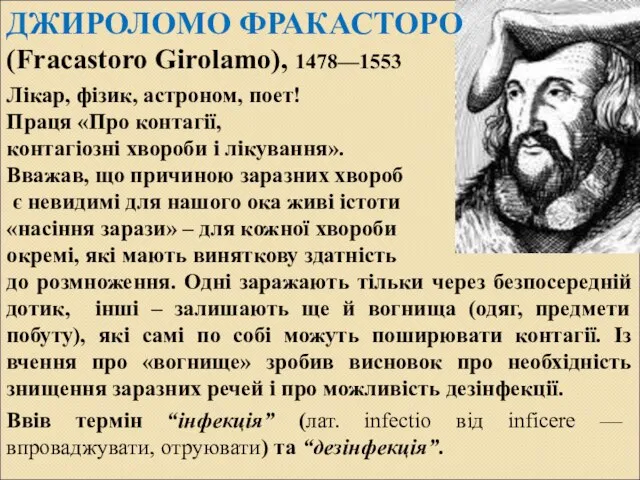 ДЖИРОЛОМО ФРАКАСТОРО
(Fracastoro Girolamo), 1478—1553

Лікар, фізик, астроном, поет!
Праця «Про контагії, контагіозні хвороби і лікування».
Вважав, що причиною заразних хвороб є невидимі для нашого ока живі істоти «насіння зарази» – для кожної хвороби окремі, які мають виняткову здатність до розмноження. Одні заражають тільки через безпосередній дотик, інші – залишають ще й вогнища (одяг, предмети побуту), які самі по собі можуть поширювати контагії. Із вчення про «вогнище» зробив висновок про необхідність знищення заразних речей і про можливість дезінфекції.

Ввів термін “інфекція” (лат. infectio від inficere — впроваджувати, отруювати) та “дезінфекція”.